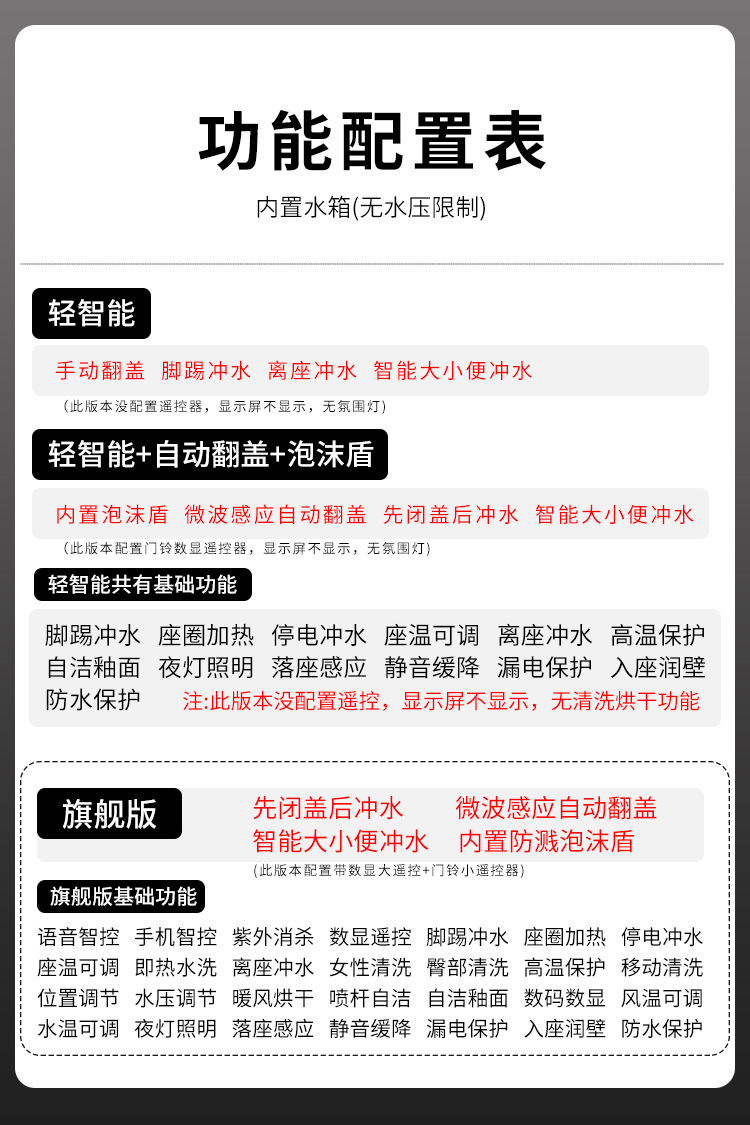 功能配置表

内置水箱(无水压限制)

轻智能

手动翻盖 脚踢冲水 离座冲水 智能大小便冲水

(此版本没配置遥控器，显示屏不显示，无氛围灯)

轻智能+自动翻盖+泡沫盾

内置泡沫盾 微波感应自动翻盖 先闭盖后冲水 智能大小便冲水

(此版本配置门铃数显遥控器，显示屏不显示，无氛围灯)

轻智能共有基础功能

脚踢冲水 座圈加热 停电冲水 座温可调 离座冲水 高温保护
自洁釉面 夜灯照明 落座感应 静音缓降 漏电保护 入座润壁
防水保护 注:此版本没配置遥控，显示屏不显示，无清洗烘干功能

旗舰版

先闭盖后冲水 微波感应自动翻盖
智能大小便冲水 内置防溅泡沫盾

(此版本配置带数显大遥控+门铃小遥控器)

旗舰版基础功能

语音智控 手机智控 紫外消杀 数显遥控 脚踢冲水 座圈加热 停电冲水
座温可调 即热水洗 离座冲水 女性清洗 臀部清洗 高温保护 移动清洗
位置调节 水压调节 暖风烘干 喷杆自洁 自洁釉面 数码数显 风温可调
水温可调 夜灯照明 落座感应 静音缓降 漏电保护 入座润壁 防水保护